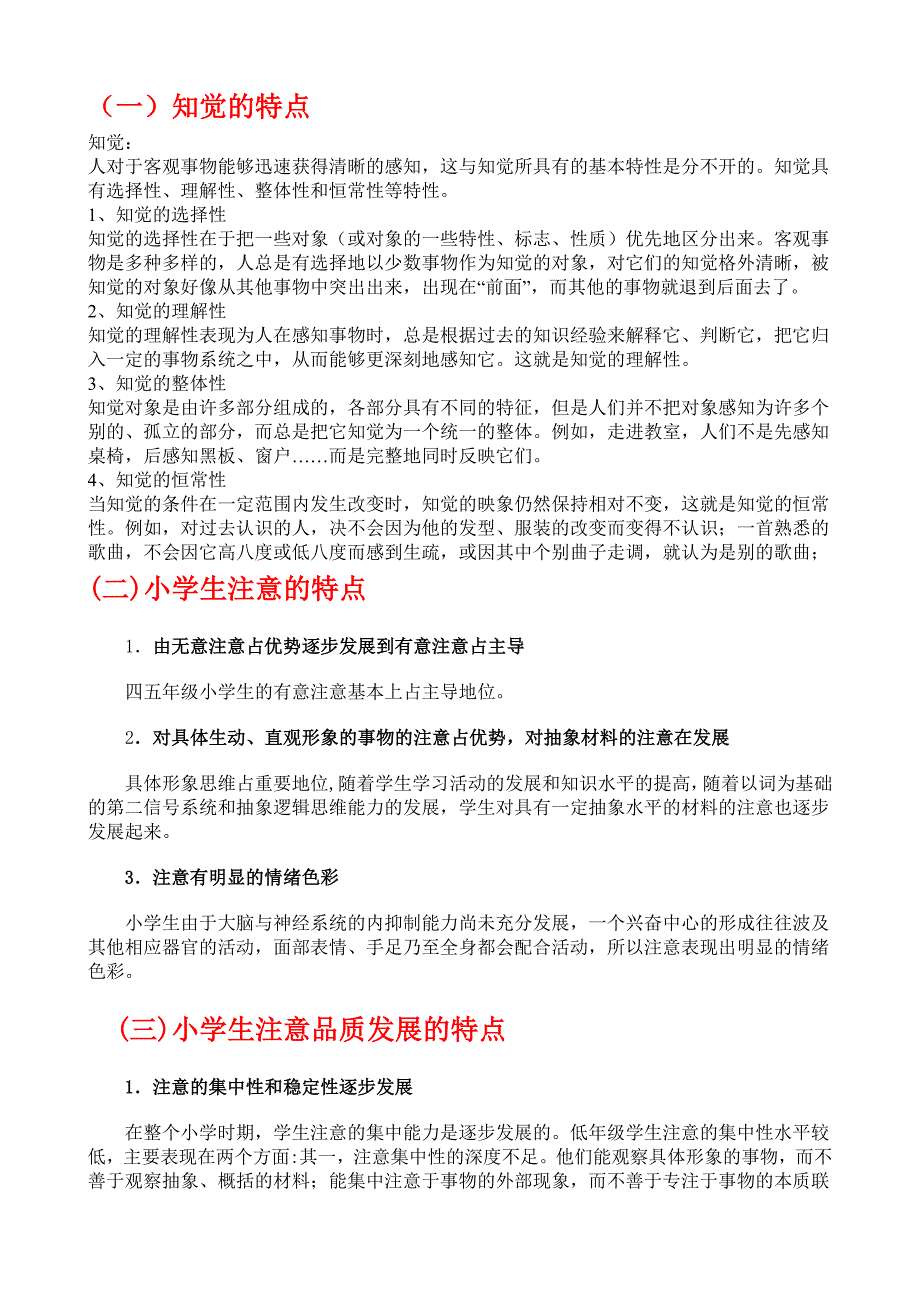 （一）知觉的特点

知觉：
人对于客观事物能够迅速获得清晰的感知，这与知觉所具有的基本特性是分不开的。知觉具有选择性、理解性、整体性和恒常性等特性。
1、知觉的选择性
知觉的选择性在于把一些对象（或对象的一些特性、标志、性质）优先地区分出来。客观事物是多种多样的，人总是有选择地以少数事物作为知觉的对象，对它们的知觉格外清晰，被知觉的对象好像从其他事物中突出出来，出现在“前面”，而其他的事物就退到后面去了。
2、知觉的理解性
知觉的理解性表现为人在感知事物时，总是根据过去的知识经验来解释它、判断它，把它归入一定的事物系统之中，从而能够更深刻地感知它。这就是知觉的理解性。
3、知觉的整体性
知觉对象是由许多部分组成的，各部分具有不同的特征，但是人们并不把对象感知为许多个别的、孤立的部分，而总是把它知觉为一个统一的整体。例如，走进教室，人们不是先感知桌椅，后感知黑板、窗户……而是完整地同时反映它们。
4、知觉的恒常性
当知觉的条件在一定范围内发生改变时，知觉的映象仍然保持相对不变，这就是知觉的恒常性。例如，对过去认识的人，决不会因为他的发型、服装的改变而变得不认识；一首熟悉的歌曲，不会因它高八度或低八度而感到生疏，或因其中个别曲子走调，就认为是别的歌曲；

(二)小学生注意的特点

1．由无意注意占优势逐步发展到有意注意占主导

四五年级小学生的有意注意基本上占主导地位。

2．对具体生动、直观形象的事物的注意占优势，对抽象材料的注意在发展

具体形象思维占重要地位,随着学生学习活动的发展和知识水平的提高，随着以词为基础的第二信号系统和抽象逻辑思维能力的发展，学生对具有一定抽象水平的材料的注意也逐步发展起来。

3．注意有明显的情绪色彩

小学生由于大脑与神经系统的内抑制能力尚未充分发展，一个兴奋中心的形成往往波及其他相应器官的活动，面部表情、手足乃至全身都会配合活动，所以注意表现出明显的情绪色彩。

(三)小学生注意品质发展的特点

1．注意的集中性和稳定性逐步发展

在整个小学时期，学生注意的集中能力是逐步发展的。低年级学生注意的集中性水平较低，主要表现在两个方面:其一，注意集中性的深度不足。他们能观察具体形象的事物，而不善于观察抽象、概括的材料；能集中注意于事物的外部现象，而不善于专注于事物的本质联